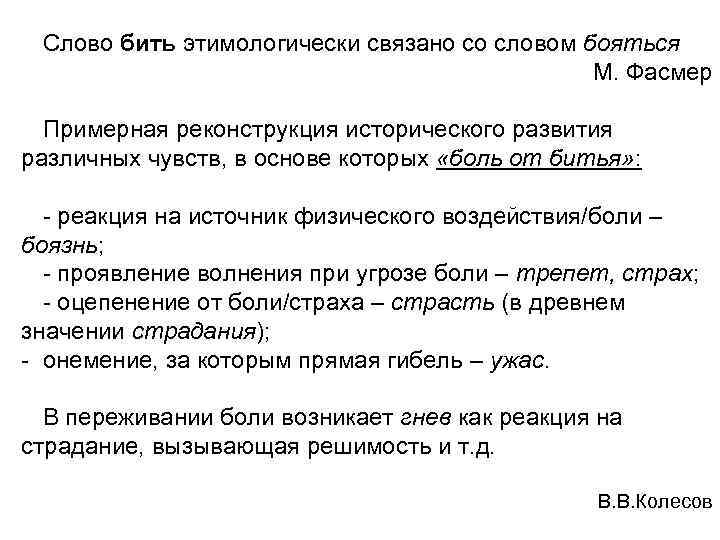 Слово бить этимологически связано со словом бояться
М. Фасмер

Примерная реконструкция исторического развития различных чувств, в основе которых «боль от битья»:

- реакция на источник физического воздействия/боли – боязнь;
- проявление волнения при угрозе боли – трепет, страх;
- оцепенение от боли/страха – страсть (в древнем значении страдания);
- онемение, за которым прямая гибель – ужас.

В переживании боли возникает гнев как реакция на страдание, вызывающая решимость и т.д.

В.В.Колесов